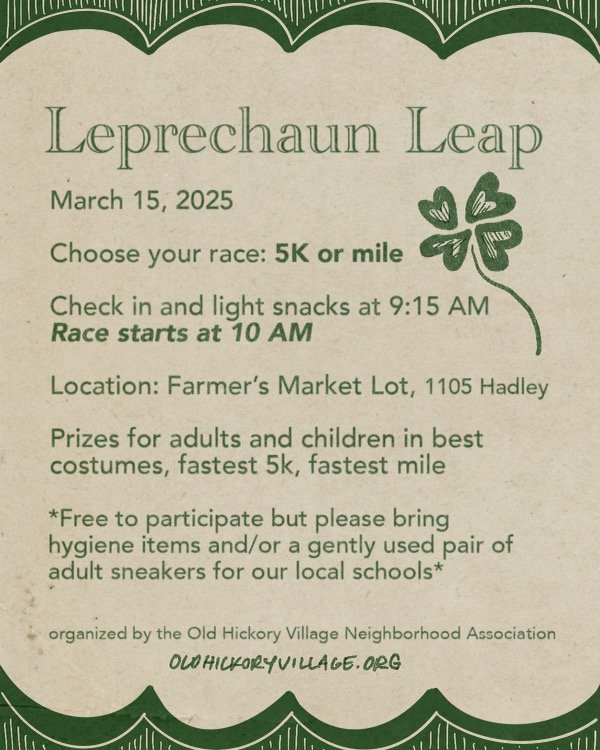 Leprechaun Leap

March 15, 2025

Choose your race: 5K or mile

Check in and light snacks at 9:15 AM
Race starts at 10 AM

Location: Farmer's Market Lot, 1105 Hadley

Prizes for adults and children in best costumes, fastest 5k, fastest mile

*Free to participate but please bring hygiene items and/or a gently used pair of adult sneakers for our local schools*

organized by the Old Hickory Village Neighborhood Association

OLDHICKORYVILLAGE.ORG